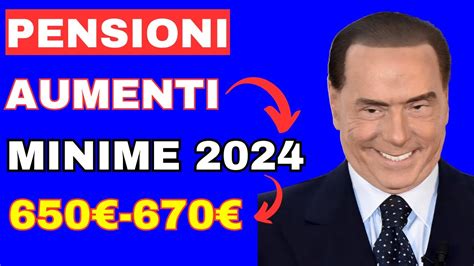 PENSIONI

AUMENTI

MINIME 2024

650€-670€